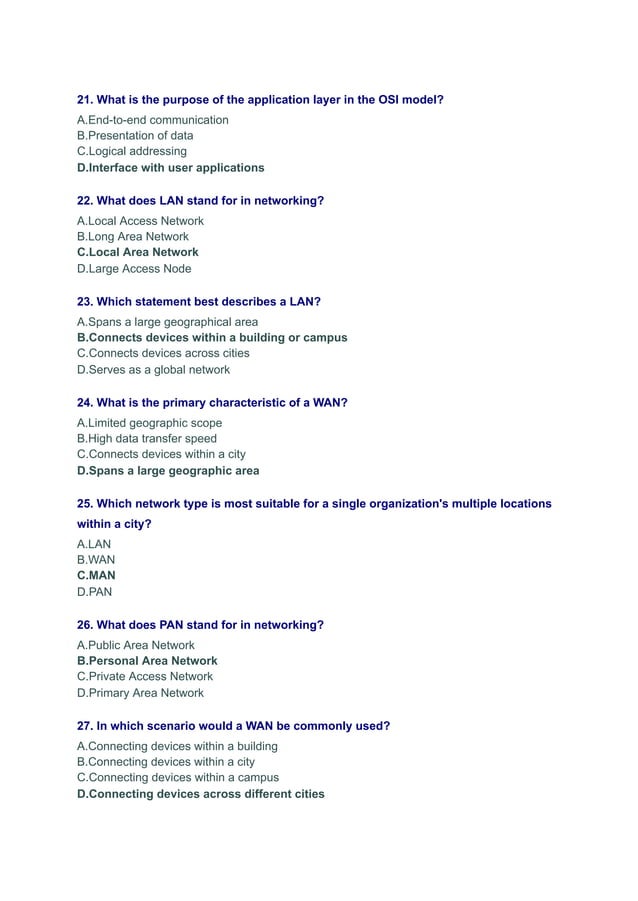 21. What is the purpose of the application layer in the OSI model?
A.End-to-end communication
B.Presentation of data
C.Logical addressing
D.Interface with user applications

22. What does LAN stand for in networking?
A.Local Access Network
B.Long Area Network
C.Local Area Network
D.Large Access Node

23. Which statement best describes a LAN?
A.Spans a large geographical area
B.Connects devices within a building or campus
C.Connects devices across cities
D.Serves as a global network

24. What is the primary characteristic of a WAN?
A.Limited geographic scope
B.High data transfer speed
C.Connects devices within a city
D.Spans a large geographic area

25. Which network type is most suitable for a single organization's multiple locations within a city?
A.LAN
B.WAN
C.MAN
D.PAN

26. What does PAN stand for in networking?
A.Public Area Network
B.Personal Area Network
C.Private Access Network
D.Primary Area Network

27. In which scenario would a WAN be commonly used?
A.Connecting devices within a building
B.Connecting devices within a city
C.Connecting devices within a campus
D.Connecting devices across different cities